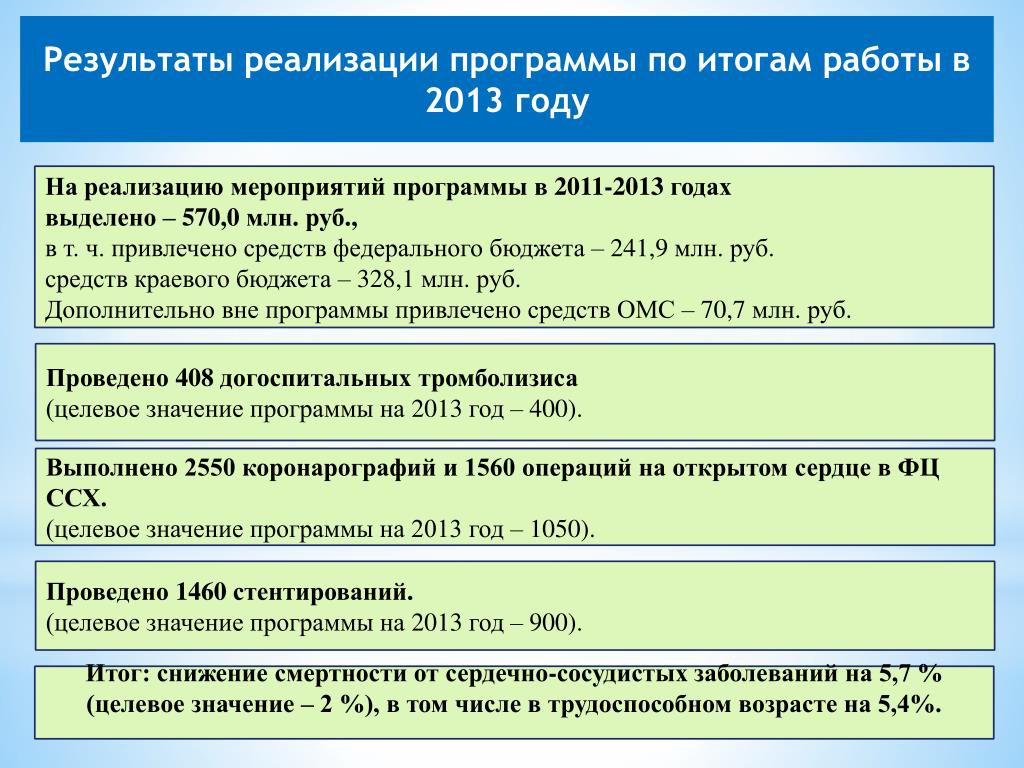 Результаты реализации программы по итогам работы в 2013 году

На реализацию мероприятий программы в 2011-2013 годах выделено – 570,0 млн. руб.,
в т. ч. привлечено средств федерального бюджета – 241,9 млн. руб.
средств краевого бюджета – 328,1 млн. руб.
Дополнительно вне программы привлечено средств ОМС – 70,7 млн. руб.

Проведено 408 догоспитальных тромболизиса
(целевое значение программы на 2013 год – 400).

Выполнено 2550 коронарографий и 1560 операций на открытом сердце в ФЦ ССХ.
(целевое значение программы на 2013 год – 1050).

Проведено 1460 стентирований.
(целевое значение программы на 2013 год – 900).

Итог: снижение смертности от сердечно-сосудистых заболеваний на 5,7 % (целевое значение – 2 %), в том числе в трудоспособном возрасте на 5,4%.